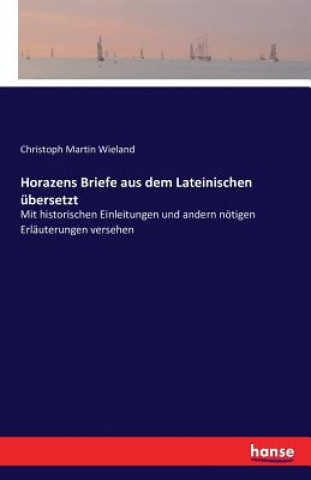 Christoph Martin Wieland

Horazens Briefe aus dem Lateinischen übersetzt

Mit historischen Einleitungen und andern nötigen Erläuterungen versehen

hanse